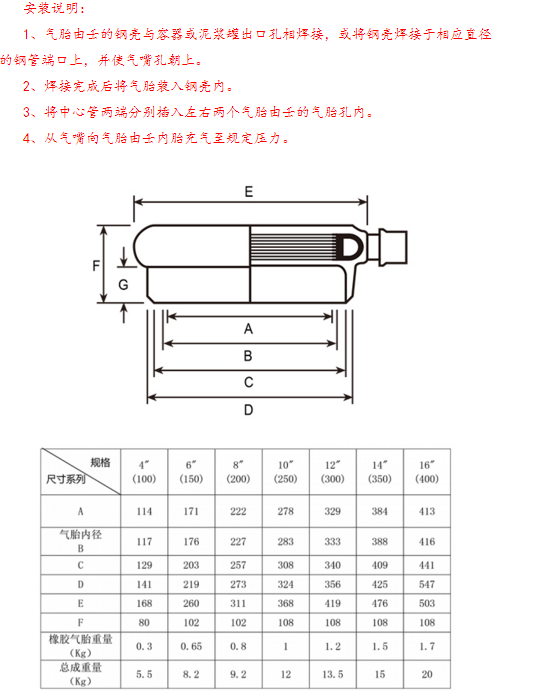 安装说明：

1、气胎由壬的钢壳与容器或泥浆罐出口孔相焊接，或将钢壳焊接于相应直径的钢管端口上，并使气嘴孔朝上。

2、焊接完成后将气胎装入钢壳内。

3、将中心管两端分别插入左右两个气胎由壬的气胎孔内。

4、从气嘴向气胎由壬内胎充气至规定压力。

E

F

G

A

B

C

D

| 规格 尺寸系列 | 4″ (100) | 6″ (150) | 8″ (200) | 10″ (250) | 12″ (300) | 14″ (350) | 16″ (400) |
|---|---|---|---|---|---|---|---|
| A | 114 | 171 | 222 | 278 | 329 | 384 | 413 |
| 气胎内径 B | 117 | 176 | 227 | 283 | 333 | 388 | 416 |
| C | 129 | 203 | 257 | 308 | 340 | 409 | 441 |
| D | 141 | 219 | 273 | 324 | 356 | 425 | 547 |
| E | 168 | 260 | 311 | 368 | 419 | 476 | 503 |
| F | 80 | 102 | 102 | 108 | 108 | 108 | 108 |
| 橡胶气胎重量 (Kg) | 0.3 | 0.65 | 0.8 | 1 | 1.2 | 1.5 | 1.7 |
| 总成重量 (Kg) | 5.5 | 8.2 | 9.2 | 12 | 13.5 | 15 | 20 |